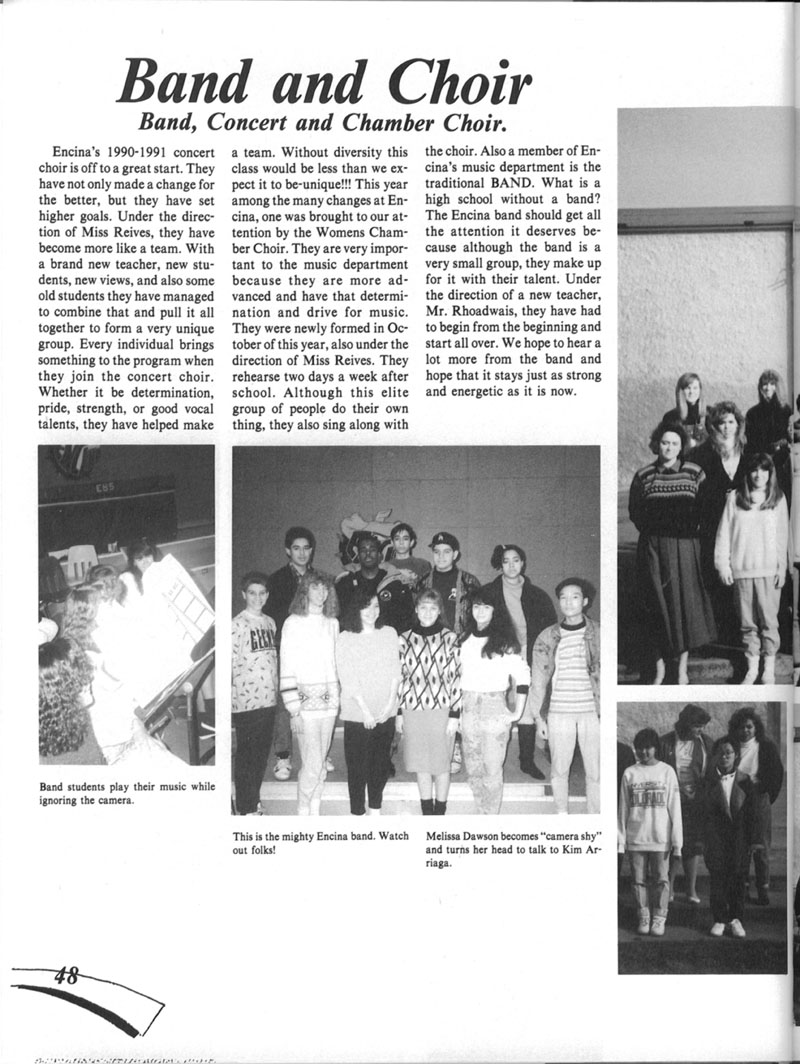 Band and Choir

Band, Concert and Chamber Choir.

Encina's 1990-1991 concert choir is off to a great start. They have not only made a change for the better, but they have set higher goals. Under the direction of Miss Reives, they have become more like a team. With a brand new teacher, new students, new views, and also some old students they have managed to combine that and pull it all together to form a very unique group. Every individual brings something to the program when they join the concert choir. Whether it be determination, pride, strength, or good vocal talents, they have helped make a team. Without diversity this class would be less than we expect it to be-unique!!! This year among the many changes at Encina, one was brought to our attention by the Womens Chamber Choir. They are very important to the music department because they are more advanced and have that determination and drive for music. They were newly formed in October of this year, also under the direction of Miss Reives. They rehearse two days a week after school. Although this elite group of people do their own thing, they also sing along with the choir. Also a member of Encina's music department is the traditional BAND. What is a high school without a band? The Encina band should get all the attention it deserves because although the band is a very small group, they make up for it with their talent. Under the direction of a new teacher, Mr. Rhoadwais, they have had to begin from the beginning and start all over. We hope to hear a lot more from the band and hope that it stays just as strong and energetic as it is now.

Band students play their music while ignoring the camera.

This is the mighty Encina band. Watch out folks!

Melissa Dawson becomes "camera shy" and turns her head to talk to Kim Arriaga.

48